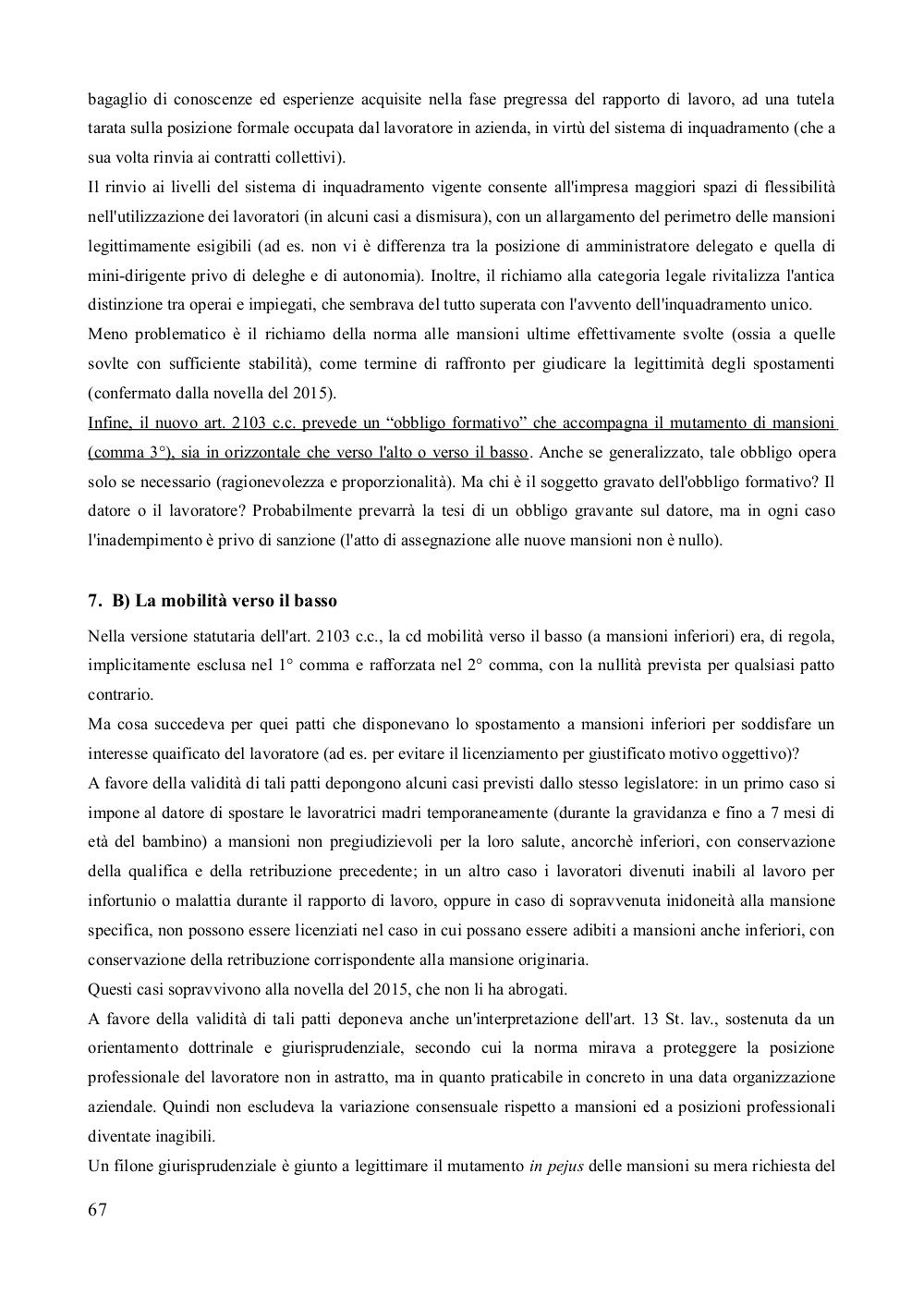 bagaglio di conoscenze ed esperienze acquisite nella fase pregressa del rapporto di lavoro, ad una tutela tarata sulla posizione formale occupata dal lavoratore in azienda, in virtù del sistema di inquadramento (che a sua volta rinvia ai contratti collettivi).
Il rinvio ai livelli del sistema di inquadramento vigente consente all'impresa maggiori spazi di flessibilità nell'utilizzazione dei lavoratori (in alcuni casi a dismisura), con un allargamento del perimetro delle mansioni legittimamente esigibili (ad es. non vi è differenza tra la posizione di amministratore delegato e quella di mini-dirigente privo di deleghe e di autonomia). Inoltre, il richiamo alla categoria legale rivitalizza l'antica distinzione tra operai e impiegati, che sembrava del tutto superata con l'avvento dell'inquadramento unico.
Meno problematico è il richiamo della norma alle mansioni ultime effettivamente svolte (ossia a quelle sovlte con sufficiente stabilità), come termine di raffronto per giudicare la legittimità degli spostamenti (confermato dalla novella del 2015).
Infine, il nuovo art. 2103 c.c. prevede un “obbligo formativo” che accompagna il mutamento di mansioni (comma 3°), sia in orizzontale che verso l'alto o verso il basso. Anche se generalizzato, tale obbligo opera solo se necessario (ragionevolezza e proporzionalità). Ma chi è il soggetto gravato dell'obbligo formativo? Il datore o il lavoratore? Probabilmente prevarrà la tesi di un obbligo gravante sul datore, ma in ogni caso l'inadempimento è privo di sanzione (l'atto di assegnazione alle nuove mansioni non è nullo).

7. B) La mobilità verso il basso

Nella versione statutaria dell'art. 2103 c.c., la cd mobilità verso il basso (a mansioni inferiori) era, di regola, implicitamente esclusa nel 1° comma e rafforzata nel 2° comma, con la nullità prevista per qualsiasi patto contrario.
Ma cosa succedeva per quei patti che disponevano lo spostamento a mansioni inferiori per soddisfare un interesse quaificato del lavoratore (ad es. per evitare il licenziamento per giustificato motivo oggettivo)?
A favore della validità di tali patti depongono alcuni casi previsti dallo stesso legislatore: in un primo caso si impone al datore di spostare le lavoratrici madri temporaneamente (durante la gravidanza e fino a 7 mesi di età del bambino) a mansioni non pregiudizievoli per la loro salute, ancorchè inferiori, con conservazione della qualifica e della retribuzione precedente; in un altro caso i lavoratori divenuti inabili al lavoro per infortunio o malattia durante il rapporto di lavoro, oppure in caso di sopravvenuta inidoneità alla mansione specifica, non possono essere licenziati nel caso in cui possano essere adibiti a mansioni anche inferiori, con conservazione della retribuzione corrispondente alla mansione originaria.
Questi casi sopravvivono alla novella del 2015, che non li ha abrogati.
A favore della validità di tali patti deponeva anche un'interpretazione dell'art. 13 St. lav., sostenuta da un orientamento dottrinale e giurisprudenziale, secondo cui la norma mirava a proteggere la posizione professionale del lavoratore non in astratto, ma in quanto praticabile in concreto in una data organizzazione aziendale. Quindi non escludeva la variazione consensuale rispetto a mansioni ed a posizioni professionali diventate inagibili.
Un filone giurisprudenziale è giunto a legittimare il mutamento in pejus delle mansioni su mera richiesta del

67